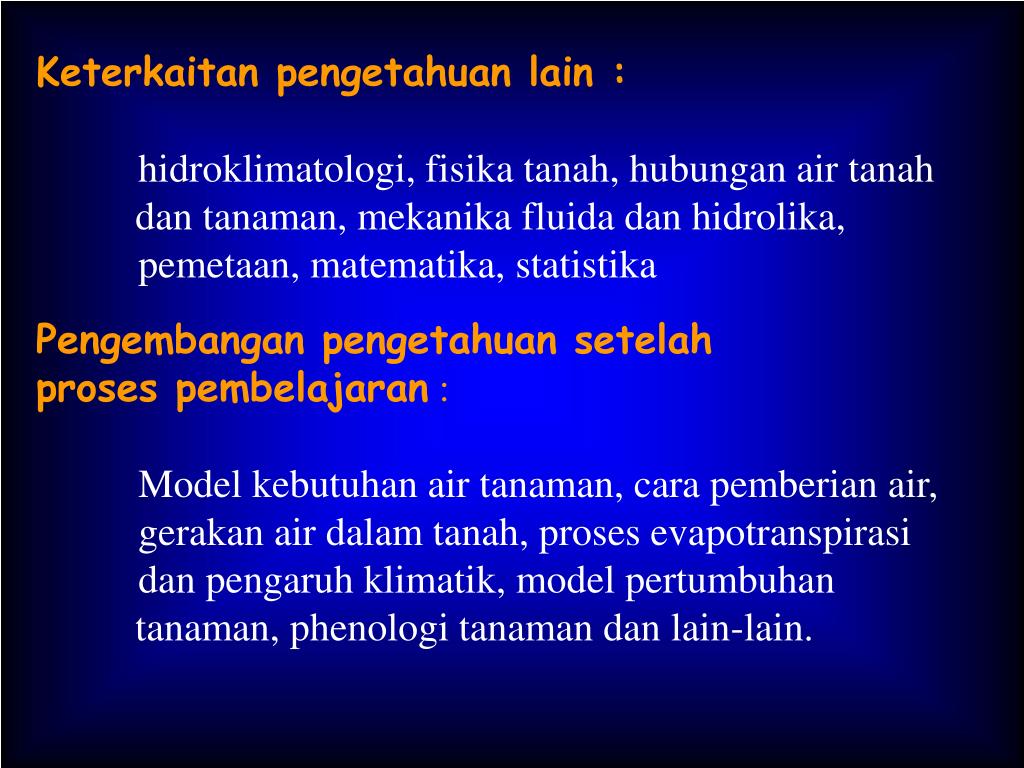 Keterkaitan pengetahuan lain :

hidroklimatologi, fisika tanah, hubungan air tanah dan tanaman, mekanika fluida dan hidrolika, pemetaan, matematika, statistika

Pengembangan pengetahuan setelah proses pembelajaran :

Model kebutuhan air tanaman, cara pemberian air, gerakan air dalam tanah, proses evapotranspirasi dan pengaruh klimatik, model pertumbuhan tanaman, phenologi tanaman dan lain-lain.